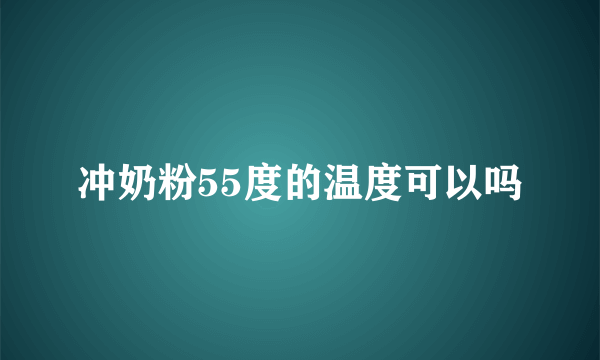 冲奶粉55度的温度可以吗